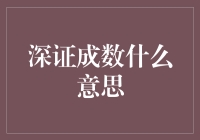 深证成数什么意思